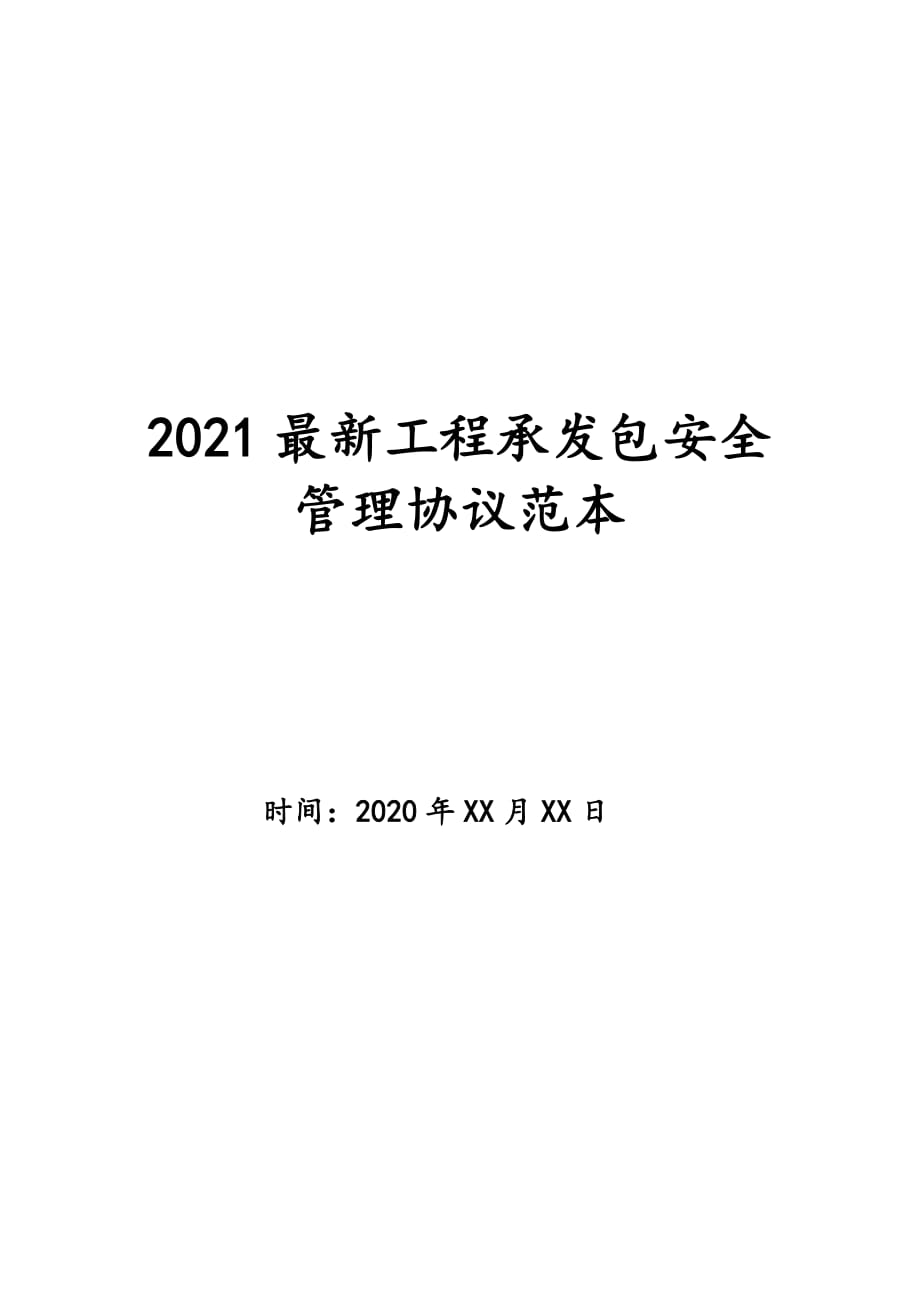 2021 最新工程承发包安全管理协议范本

时间：2020 年 XX 月 XX 日